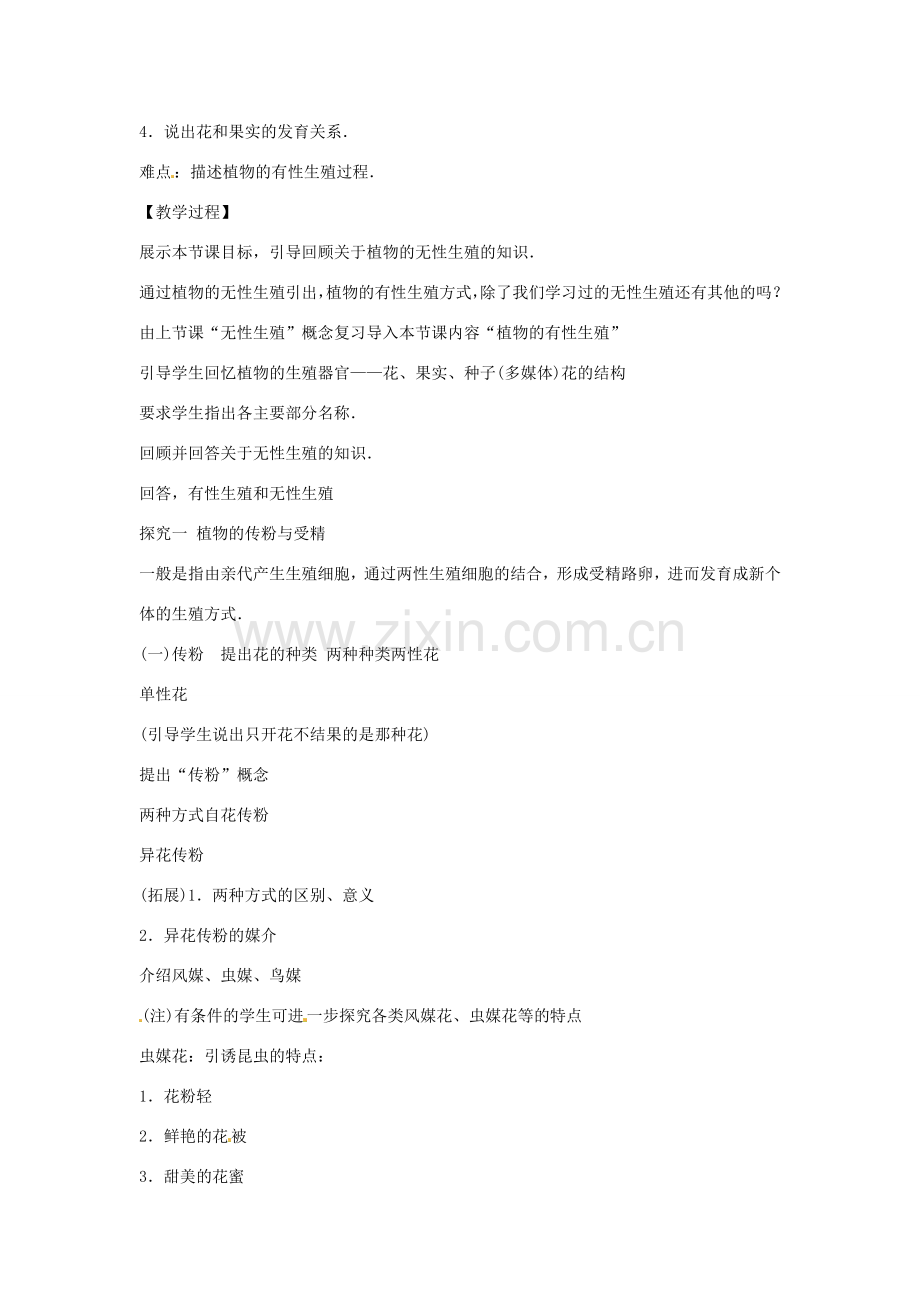 4．说出花和果实的发育关系．

难点：描述植物的有性生殖过程．

【教学过程】

展示本节课目标，引导回顾关于植物的无性生殖的知识．

通过植物的无性生殖引出，植物的有性生殖方式，除了我们学习过的无性生殖还有其他的吗？

由上节课“无性生殖”概念复习导入本节课内容“植物的有性生殖”

引导学生回忆植物的生殖器官——花、果实、种子(多媒体)花的结构

要求学生指出各主要部分名称．

回顾并回答关于无性生殖的知识．

回答，有性生殖和无性生殖

探究一 植物的传粉与受精

一般是指由亲代产生生殖细胞，通过两性生殖细胞的结合，形成受精路卵，进而发育成新个体的生殖方式．

www.zixin.com.cn

(一)传粉 提出花的种类 两种种类两性花

单性花

(引导学生说出只开花不结果的是那种花)

提出“传粉”概念

两种方式自花传粉

异花传粉

(拓展)1．两种方式的区别、意义

2．异花传粉的媒介

介绍风媒、虫媒、鸟媒

(注)有条件的学生可进一步探究各类风媒花、虫媒花等的特点

虫媒花：引诱昆虫的特点：

1．花粉轻

2．鲜艳的花被

3．甜美的花蜜